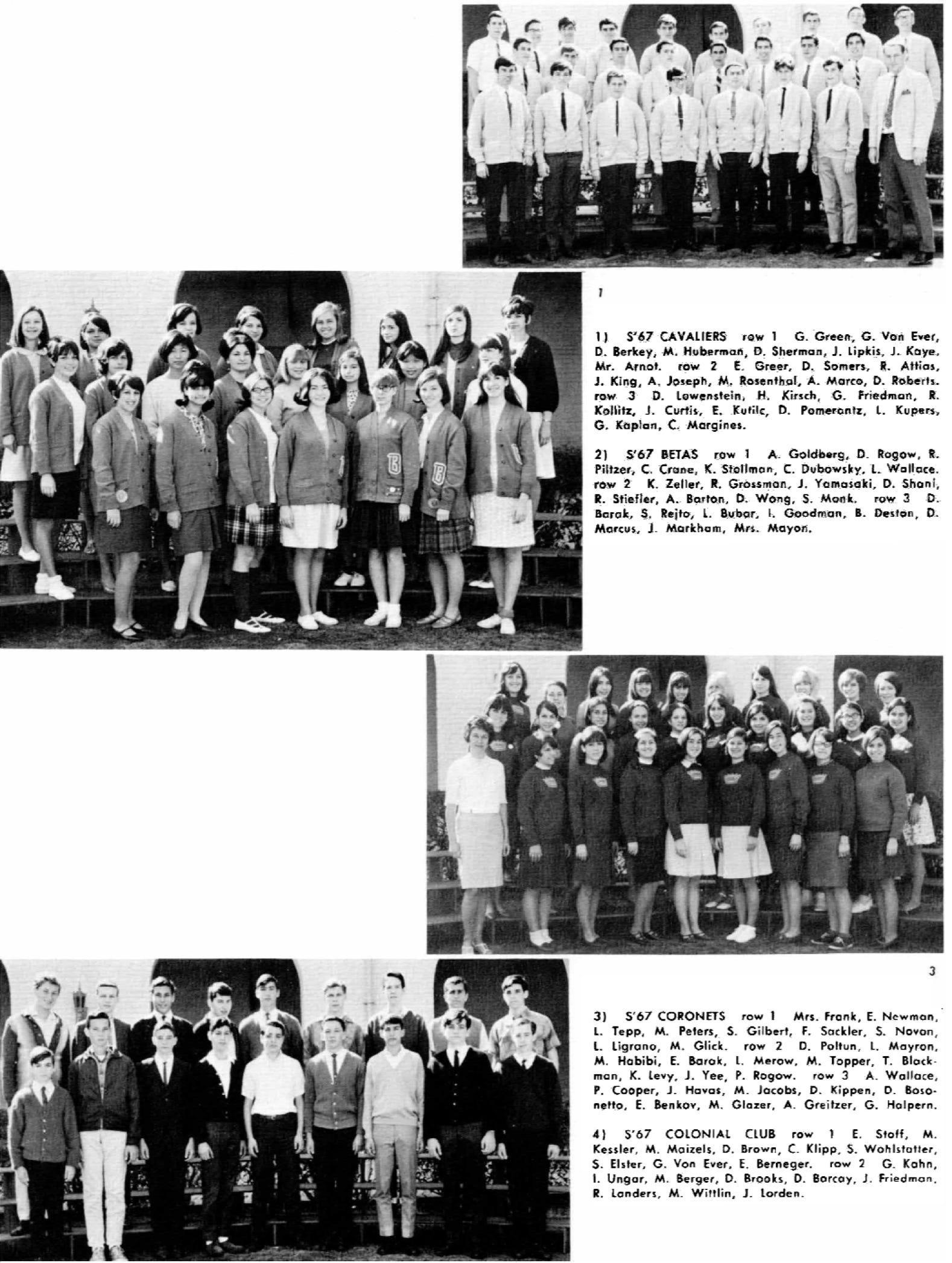 1

1) S'67 CAVALIERS row 1 G. Green, G. Von Ever, D. Berkey, M. Huberman, D. Sherman, J. Lipkis, J. Kaye, Mr. Arnot. row 2 E. Greer, D. Somers, R. Attias, J. King, A. Joseph, M. Rosenthal, A. Marco, D. Roberts. row 3 D. Lowenstein, H. Kirsch, G. Friedman, R. Kollitz, J. Curtis, E. Kutilc, D. Pomerantz, L. Kupers, G. Kaplan, C. Margines.

2) S'67 BETAS row 1 A. Goldberg, D. Rogow, R. Piltzer, C. Crane, K. Stollman, C. Dubowsky, L. Wallace. row 2 K. Zeller, R. Grossman, J. Yamasaki, D. Shani, R. Stiefler, A. Barton, D. Wong, S. Monk. row 3 D. Barak, S. Rejto, L. Bubar, I. Goodman, B. Deston, D. Marcus, J. Markham, Mrs. Mayon.

3

3) S'67 CORONETS row 1 Mrs. Frank, E. Newman, L. Tepp, M. Peters, S. Gilbert, F. Sackler, S. Novon, L. Ligrano, M. Glick. row 2 D. Poltun, L. Mayron, M. Habibi, E. Barak, L. Merow, M. Topper, T. Blackman, K. Levy, J. Yee, P. Rogow. row 3 A. Wallace, P. Cooper, J. Havas, M. Jacobs, D. Kippen, D. Bosonetto, E. Benkov, M. Glazer, A. Greitzer, G. Halpern.

4) S'67 COLONIAL CLUB row 1 E. Stoff, M. Kessler, M. Maizels, D. Brown, C. Klipp, S. Wohlstatter, S. Elster, G. Von Ever, E. Berneger. row 2 G. Kahn, I. Ungar, M. Berger, D. Brooks, D. Barcay, J. Friedman, R. Landers, M. Wittlin, J. Lorden.